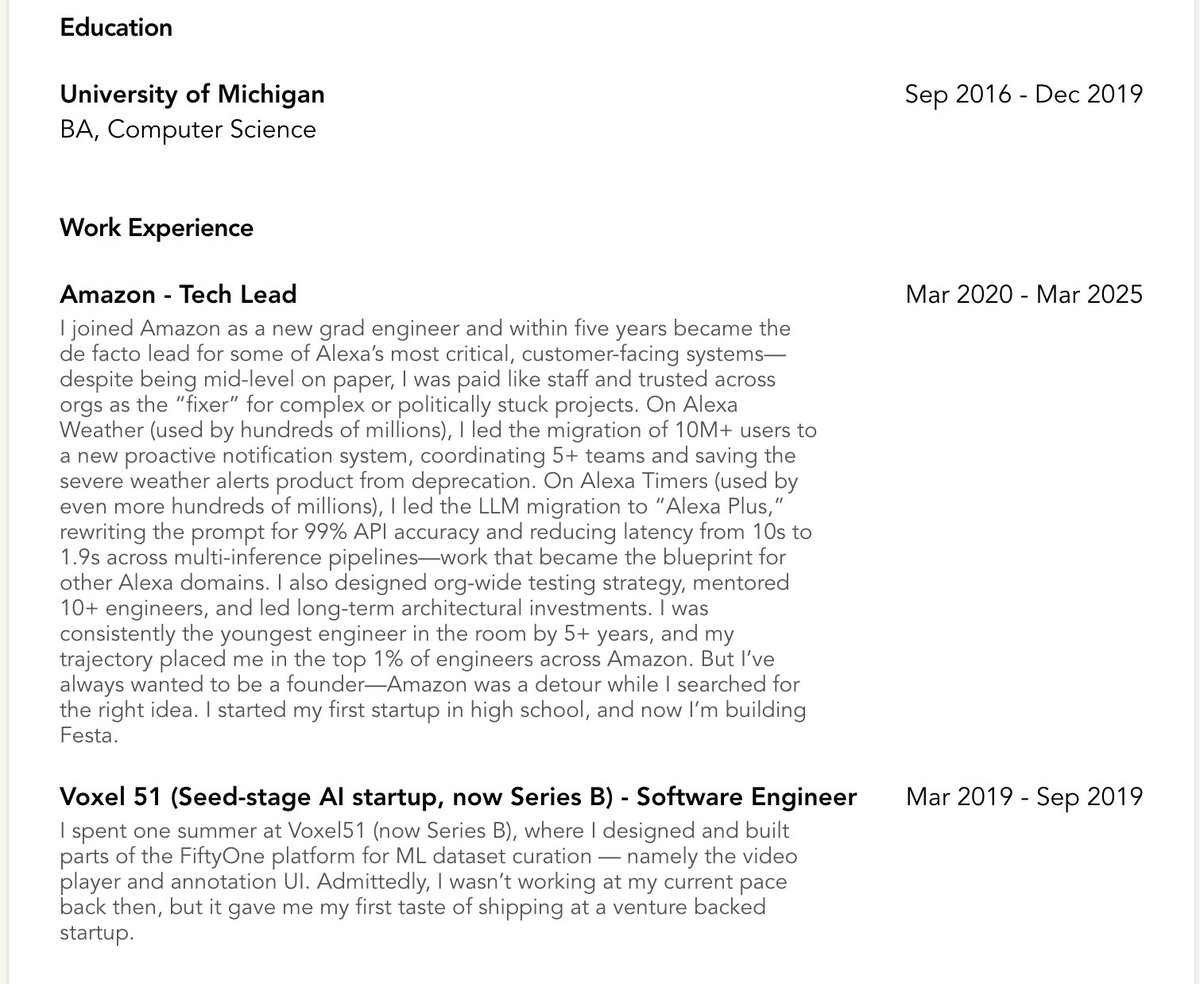 Education

University of Michigan
Sep 2016 - Dec 2019
BA, Computer Science

Work Experience

Amazon - Tech Lead
Mar 2020 - Mar 2025

I joined Amazon as a new grad engineer and within five years became the de facto lead for some of Alexa's most critical, customer-facing systems—despite being mid-level on paper, I was paid like staff and trusted across orgs as the "fixer" for complex or politically stuck projects. On Alexa Weather (used by hundreds of millions), I led the migration of 10M+ users to a new proactive notification system, coordinating 5+ teams and saving the severe weather alerts product from deprecation. On Alexa Timers (used by even more hundreds of millions), I led the LLM migration to "Alexa Plus," rewriting the prompt for 99% API accuracy and reducing latency from 10s to 1.9s across multi-inference pipelines—work that became the blueprint for other Alexa domains. I also designed org-wide testing strategy, mentored 10+ engineers, and led long-term architectural investments. I was consistently the youngest engineer in the room by 5+ years, and my trajectory placed me in the top 1% of engineers across Amazon. But I've always wanted to be a founder—Amazon was a detour while I searched for the right idea. I started my first startup in high school, and now I'm building Festa.

Voxel 51 (Seed-stage AI startup, now Series B) - Software Engineer
Mar 2019 - Sep 2019

I spent one summer at Voxel51 (now Series B), where I designed and built parts of the FiftyOne platform for ML dataset curation — namely the video player and annotation UI. Admittedly, I wasn't working at my current pace back then, but it gave me my first taste of shipping at a venture backed startup.